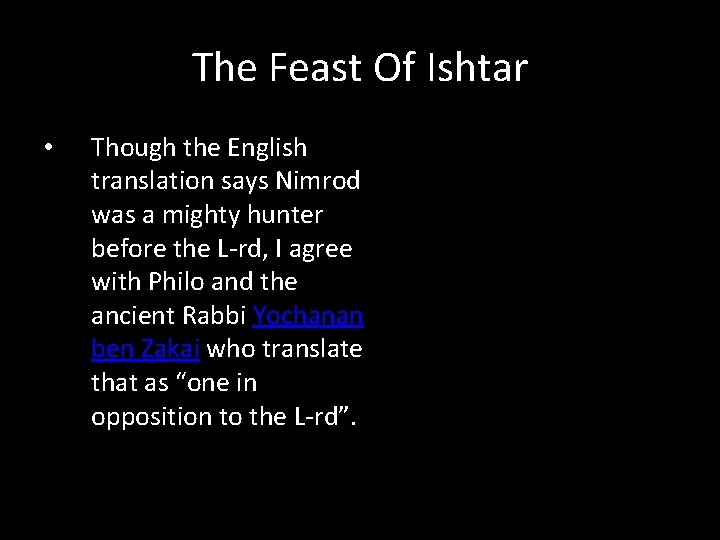 The Feast Of Ishtar

• Though the English translation says Nimrod was a mighty hunter before the L-rd, I agree with Philo and the ancient Rabbi Yochanan ben Zakai who translate that as “one in opposition to the L-rd”.